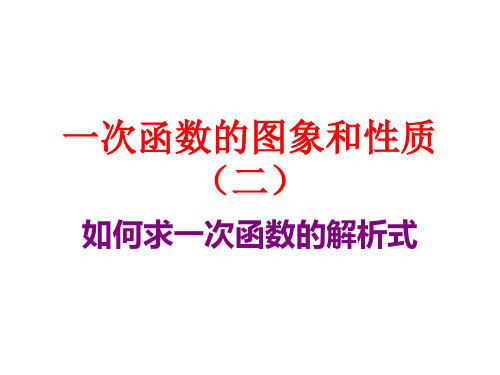 一次函数的图象和性质
（二）
如何求一次函数的解析式